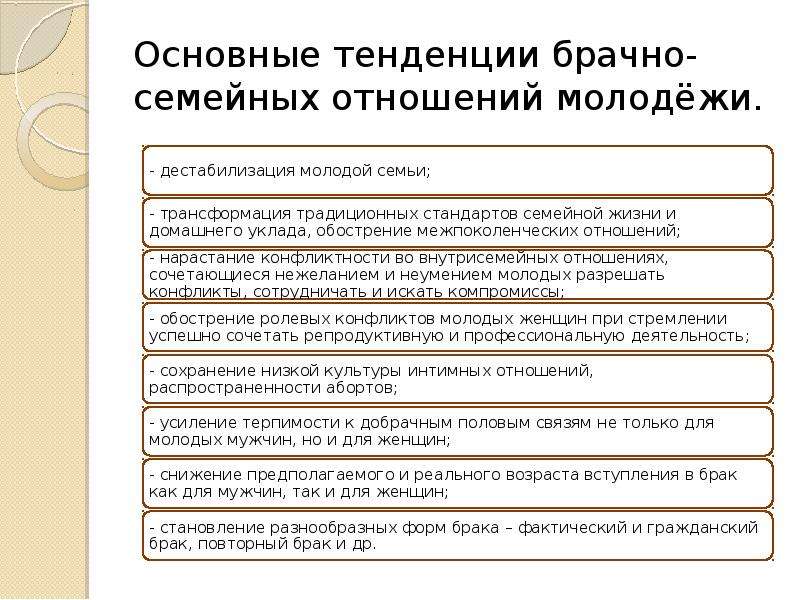 Основные тенденции брачно-семейных отношений молодёжи.

- дестабилизация молодой семьи;

- трансформация традиционных стандартов семейной жизни и домашнего уклада, обострение межпоколенческих отношений;

- нарастание конфликтности во внутрисемейных отношениях, сочетающиеся нежеланием и неумением молодых разрешать конфликты, сотрудничать и искать компромиссы;

- обострение ролевых конфликтов молодых женщин при стремлении успешно сочетать репродуктивную и профессиональную деятельность;

- сохранение низкой культуры интимных отношений, распространенности абортов;

- усиление терпимости к добрачным половым связям не только для молодых мужчин, но и для женщин;

- снижение предполагаемого и реального возраста вступления в брак как для мужчин, так и для женщин;

- становление разнообразных форм брака – фактический и гражданский брак, повторный брак и др.